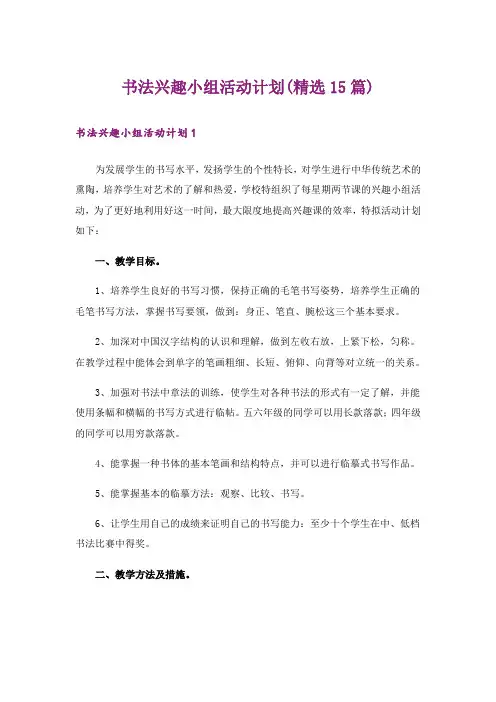 书法兴趣小组活动计划(精选 15 篇)

书法兴趣小组活动计划 1

为发展学生的书写水平，发扬学生的个性特长，对学生进行中华传统艺术的熏陶，培养学生对艺术的了解和热爱，学校特组织了每星期两节课的兴趣小组活动，为了更好地利用好这一时间，最大限度地提高兴趣课的效率，特拟活动计划如下：

一、教学目标。

1、培养学生良好的书写习惯，保持正确的毛笔书写姿势，培养学生正确的毛笔书写方法，掌握书写要领，做到：身正、笔直、腕松这三个基本要求。

2、加深对中国汉字结构的认识和理解，做到左收右放，上紧下松，匀称。在教学过程中能体会到单字的笔画粗细、长短、俯仰、向背等对立统一的关系。

3、加强对书法中章法的训练，使学生对各种书法的形式有一定了解，并能使用条幅和横幅的书写方式进行临帖。五六年级的同学可以用长款落款；四年级的同学可以用穷款落款。

4、能掌握一种书体的基本笔画和结构特点，并可以进行临摹式书写作品。

5、能掌握基本的临摹方法：观察、比较、书写。

6、让学生用自己的成绩来证明自己的书写能力：至少十个学生在中、低档书法比赛中得奖。

二、教学方法及措施。